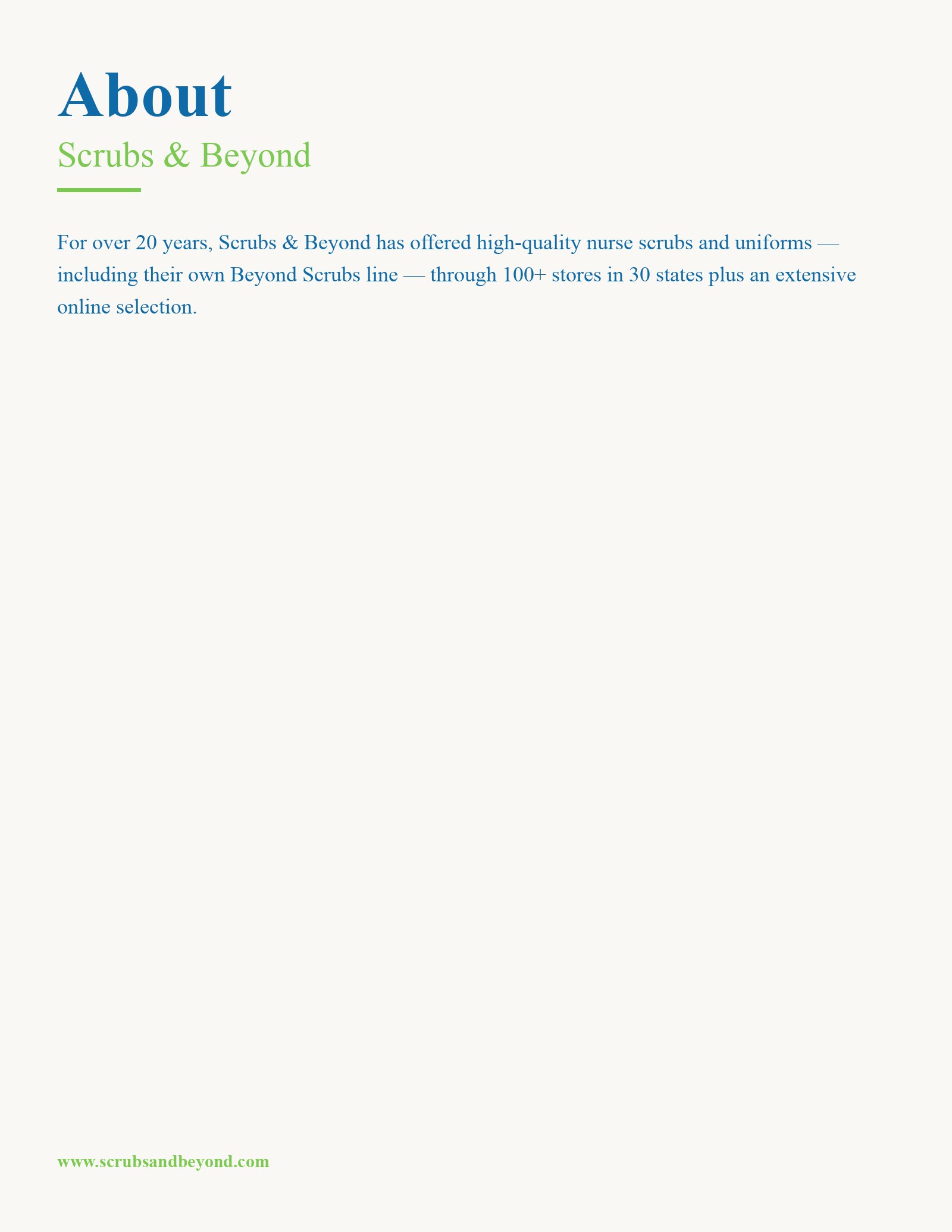 About

Scrubs & Beyond

For over 20 years, Scrubs & Beyond has offered high-quality nurse scrubs and uniforms — including their own Beyond Scrubs line — through 100+ stores in 30 states plus an extensive online selection.

www.scrubsandbeyond.com